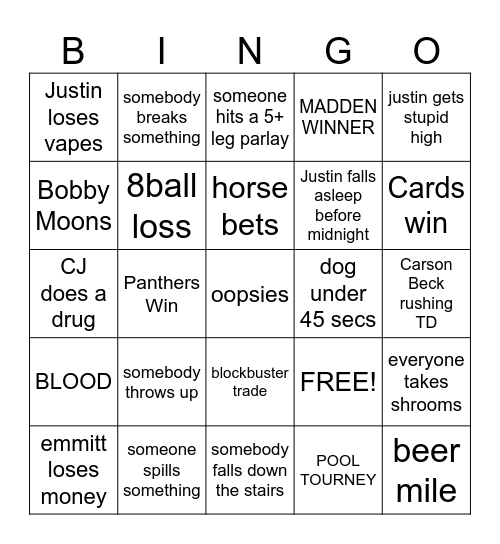 | B | I | N | G | O |
|---|---|---|---|---|
| Justin loses vapes | somebody breaks something | someone hits a 5+ leg parlay | MADDEN WINNER | justin gets stupid high |
| Bobby Moons | 8ball loss | horse bets | Justin falls asleep before midnight | Cards win |
| CJ does a drug | Panthers Win | oopsies | dog under 45 secs | Carson Beck rushing TD |
| BLOOD | somebody throws up | blockbuster trade | FREE! | everyone takes shrooms |
| emmitt loses money | someone spills something | somebody falls down the stairs | POOL TOURNEY | beer mile |